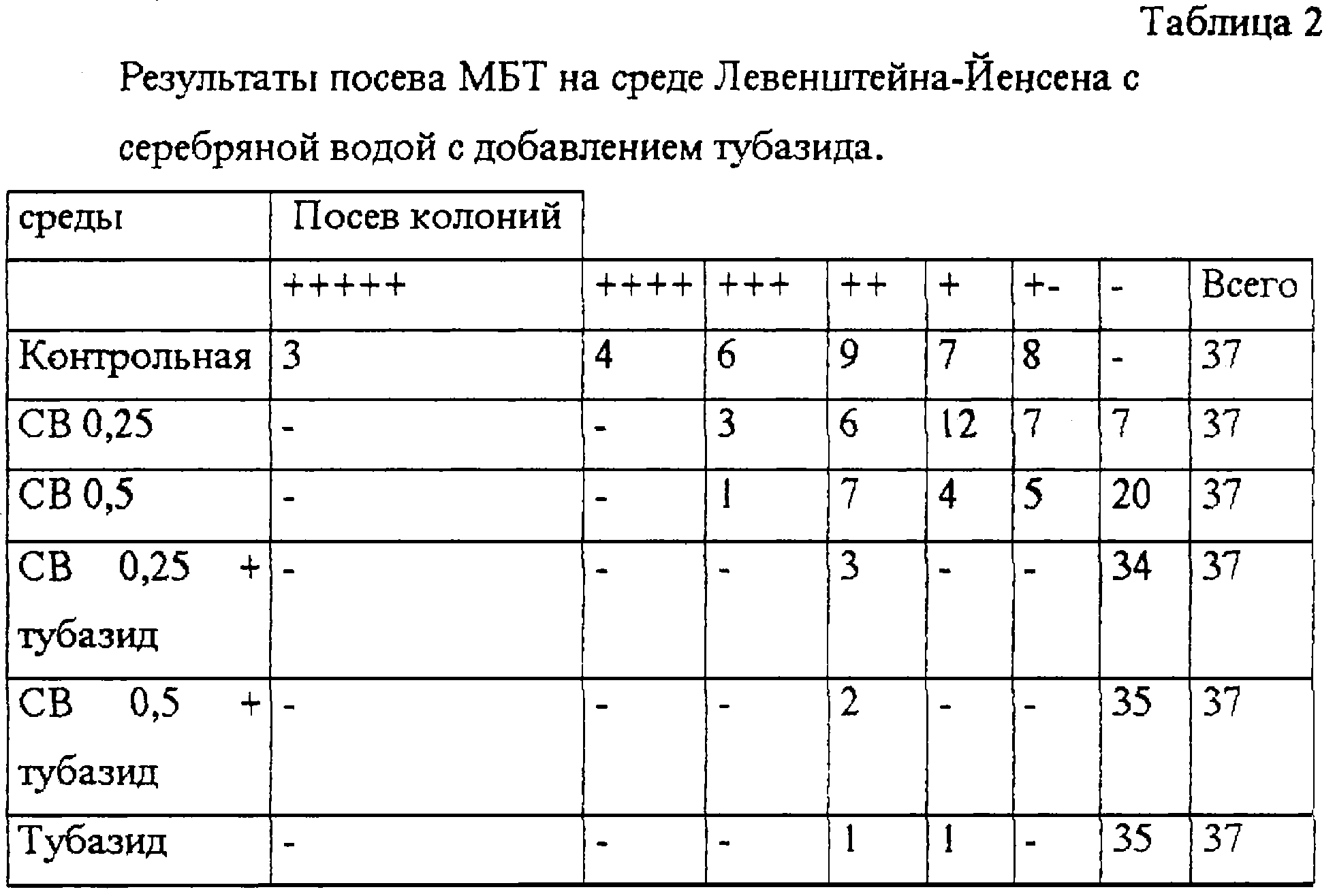 Таблица 2

Результаты посева МБТ на среде Левенштейна-Йенсена с серебряной водой с добавлением тубазида.

| среды | Посев колоний | | | | | | | |
|---|---|---|---|---|---|---|---|---|
| | +++++ | ++++ | +++ | ++ | + | +- | - | Всего |
| Контрольная | 3 | 4 | 6 | 9 | 7 | 8 | - | 37 |
| СВ 0,25 | - | - | 3 | 6 | 12 | 7 | 7 | 37 |
| СВ 0,5 | - | - | 1 | 7 | 4 | 5 | 20 | 37 |
| СВ 0,25 + тубазид | - | - | - | 3 | - | - | 34 | 37 |
| СВ 0,5 + тубазид | - | - | - | 2 | - | - | 35 | 37 |
| Тубазид | - | - | - | 1 | 1 | - | 35 | 37 |